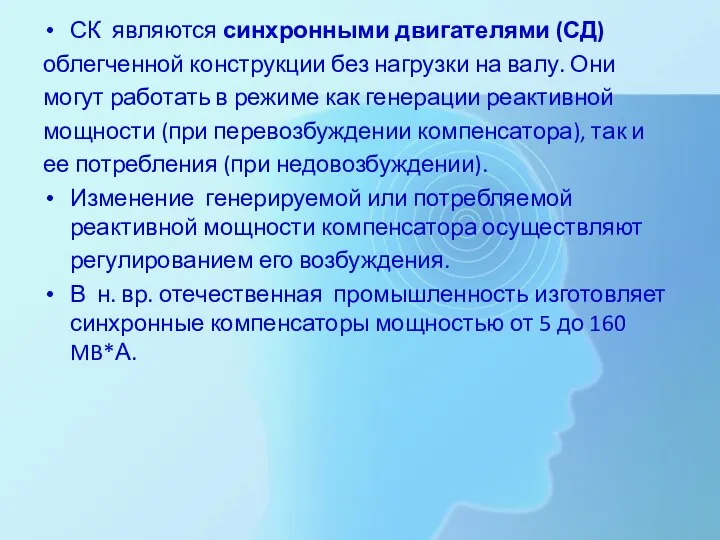 • СК являются синхронными двигателями (СД) облегченной конструкции без нагрузки на валу. Они могут работать в режиме как генерации реактивной мощности (при перевозбуждении компенсатора), так и ее потребления (при недовозбуждении).

• Изменение генерируемой или потребляемой реактивной мощности компенсатора осуществляют регулированием его возбуждения.

• В н. вр. отечественная промышленность изготовляет синхронные компенсаторы мощностью от 5 до 160 МВ*А.